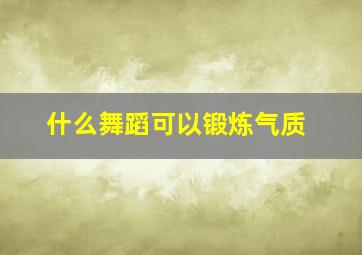 什么舞蹈可以锻炼气质